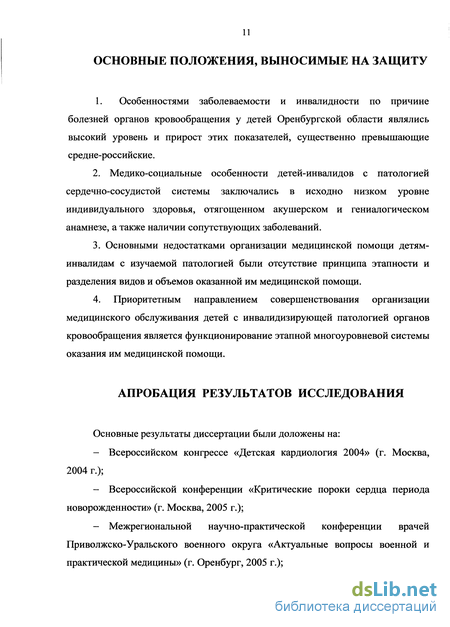 11

ОСНОВНЫЕ ПОЛОЖЕНИЯ, ВЫНОСИМЫЕ НА ЗАЩИТУ

1. Особенностями заболеваемости и инвалидности по причине болезней органов кровообращения у детей Оренбургской области являлись высокий уровень и прирост этих показателей, существенно превышающие средне-российские.

2. Медико-социальные особенности детей-инвалидов с патологией сердечно-сосудистой системы заключались в исходно низком уровне индивидуального здоровья, отягощенном акушерском и гениалогическом анамнезе, а также наличии сопутствующих заболеваний.

3. Основными недостатками организации медицинской помощи детям-инвалидам с изучаемой патологией были отсутствие принципа этапности и разделения видов и объемов оказанной им медицинской помощи.

4. Приоритетным направлением совершенствования организации медицинского обслуживания детей с инвалидизирующей патологией органов кровообращения является функционирование этапной многоуровневой системы оказания им медицинской помощи.

АПРОБАЦИЯ РЕЗУЛЬТАТОВ ИССЛЕДОВАНИЯ

Основные результаты диссертации были доложены на:

– Всероссийском конгрессе «Детская кардиология 2004» (г. Москва, 2004 г.);

– Всероссийской конференции «Критические пороки сердца периода новорожденности» (г. Москва, 2005 г.);

– Межрегиональной научно-практической конференции врачей Приволжско-Уральского военного округа «Актуальные вопросы военной и практической медицины» (г. Оренбург, 2005 г.);

dsLib.net
библиотека диссертаций